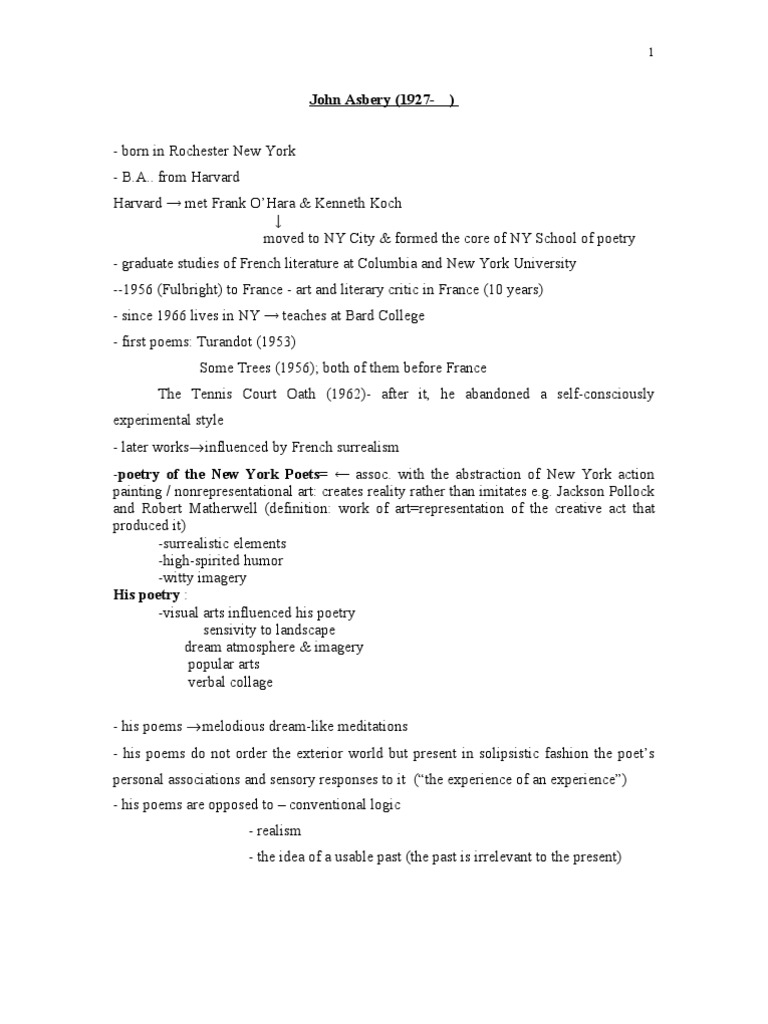 1

John Asbery (1927- )

- born in Rochester New York

- B.A.. from Harvard

Harvard → met Frank O'Hara & Kenneth Koch

↓

moved to NY City & formed the core of NY School of poetry

- graduate studies of French literature at Columbia and New York University

--1956 (Fulbright) to France - art and literary critic in France (10 years)

- since 1966 lives in NY → teaches at Bard College

- first poems: Turandot (1953)

Some Trees (1956); both of them before France

The Tennis Court Oath (1962)- after it, he abandoned a self-consciously experimental style

- later works→influenced by French surrealism

-poetry of the New York Poets= ← assoc. with the abstraction of New York action painting / nonrepresentational art: creates reality rather than imitates e.g. Jackson Pollock and Robert Matherwell (definition: work of art=representation of the creative act that produced it)

-surrealistic elements

-high-spirited humor

-witty imagery

His poetry :

-visual arts influenced his poetry

sensivity to landscape

dream atmosphere & imagery

popular arts

verbal collage

- his poems →melodious dream-like meditations

- his poems do not order the exterior world but present in solipsistic fashion the poet's personal associations and sensory responses to it ("the experience of an experience")

- his poems are opposed to – conventional logic

- realism

- the idea of a usable past (the past is irrelevant to the present)